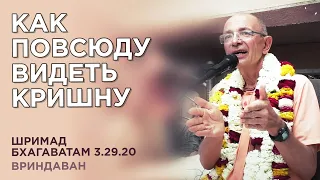 КАК ПОВСЮДУ ВИДЕТЬ КРИШНУ

ШРИМАД БХАГАВАТАМ 3.29.20
ВРИНДАВАН